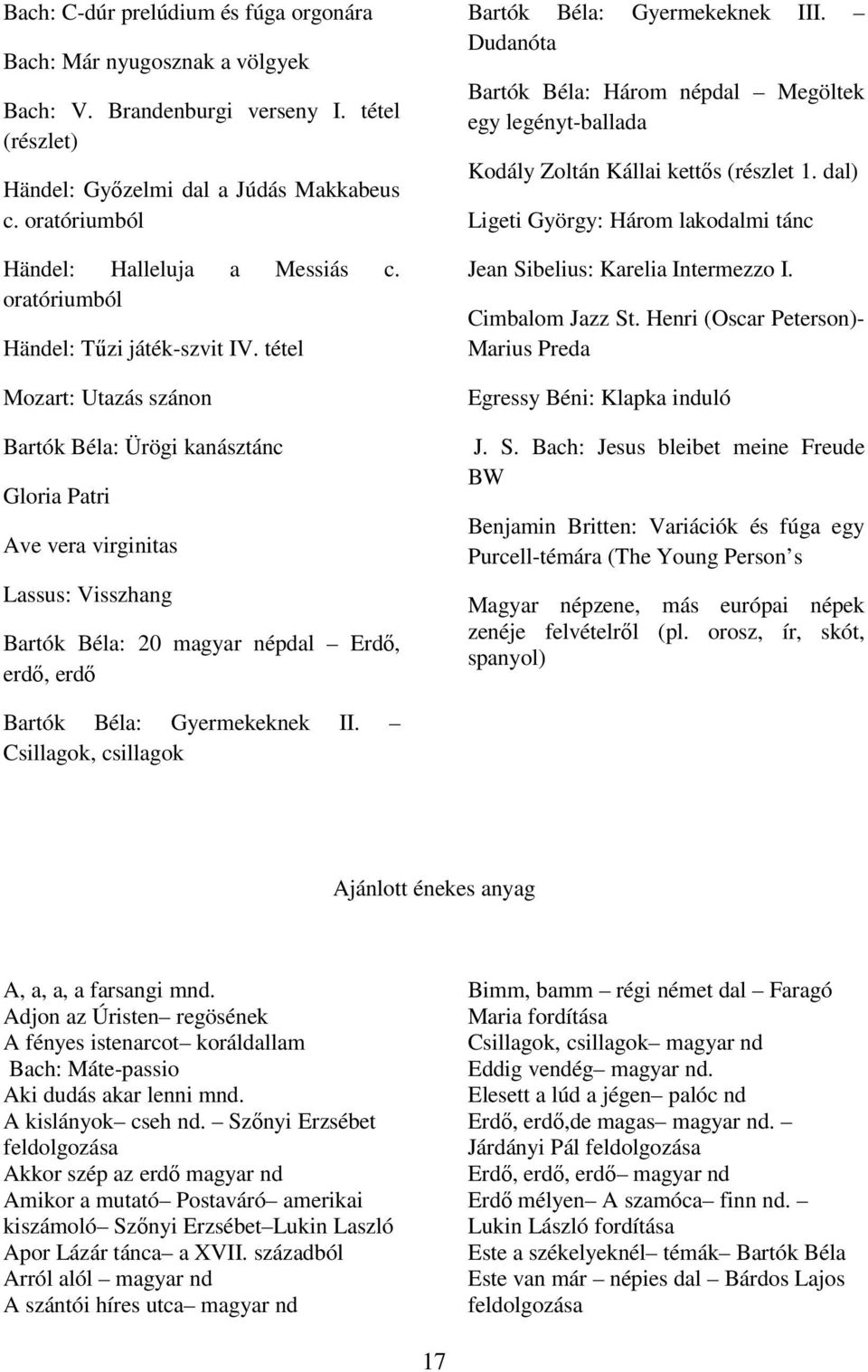 Bach: C-dúr prelúdium és fúga orgonára

Bach: Már nyugosznak a völgyek

Bach: V. Brandenburgi verseny I. tétel (részlet)

Händel: Győzelmi dal a Júdás Makkabeus c. oratóriumból

Händel: Halleluja a Messiás c. oratóriumból

Händel: Tűzi játék-szvit IV. tétel

Mozart: Utazás szánon

Bartók Béla: Ürögi kanásztánc

Gloria Patri

Ave vera virginitas

Lassus: Visszhang

Bartók Béla: 20 magyar népdal – Erdő, erdő, erdő

Bartók Béla: Gyermekeknek II. – Csillagok, csillagok

Bartók Béla: Gyermekeknek III. – Dudanóta

Bartók Béla: Három népdal – Megöltek egy legényt-ballada

Kodály Zoltán Kállai kettős (részlet 1. dal)

Ligeti György: Három lakodalmi tánc

Jean Sibelius: Karelia Intermezzo I.

Cimbalom Jazz St. Henri (Oscar Peterson)- Marius Preda

Egressy Béni: Klapka induló

J. S. Bach: Jesus bleibet meine Freude BW

Benjamin Britten: Variációk és fúga egy Purcell-témára (The Young Person s

Magyar népzene, más európai népek zenéje felvételről (pl. orosz, ír, skót, spanyol)

Ajánlott énekes anyag

A, a, a, a farsangi mnd.
Adjon az Úristen– regösének
A fényes istenarcot– koráldallam
Bach: Máte-passio
Aki dudás akar lenni mnd.
A kislányok– cseh nd. – Szőnyi Erzsébet feldolgozása
Akkor szép az erdő magyar nd
Amikor a mutató– Postaváró– amerikai kiszámoló– Szőnyi Erzsébet–Lukin Laszló
Apor Lázár tánca– a XVII. századból
Arról alól – magyar nd
A szántói híres utca– magyar nd

Bimm, bamm – régi német dal – Faragó Maria fordítása
Csillagok, csillagok– magyar nd
Eddig vendég– magyar nd.
Elesett a lúd a jégen– palóc nd
Erdő, erdő,de magas– magyar nd. – Járdányi Pál feldolgozása
Erdő, erdő, erdő– magyar nd
Erdő mélyen– A szamóca– finn nd. – Lukin László fordítása
Este a székelyeknél– témák– Bartók Béla
Este van már – népies dal – Bárdos Lajos feldolgozása

17